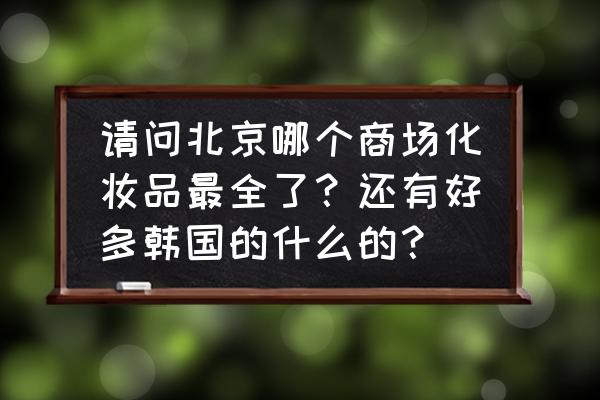 请问北京哪个商场化妆品最全了？还有好多韩国的什么的？